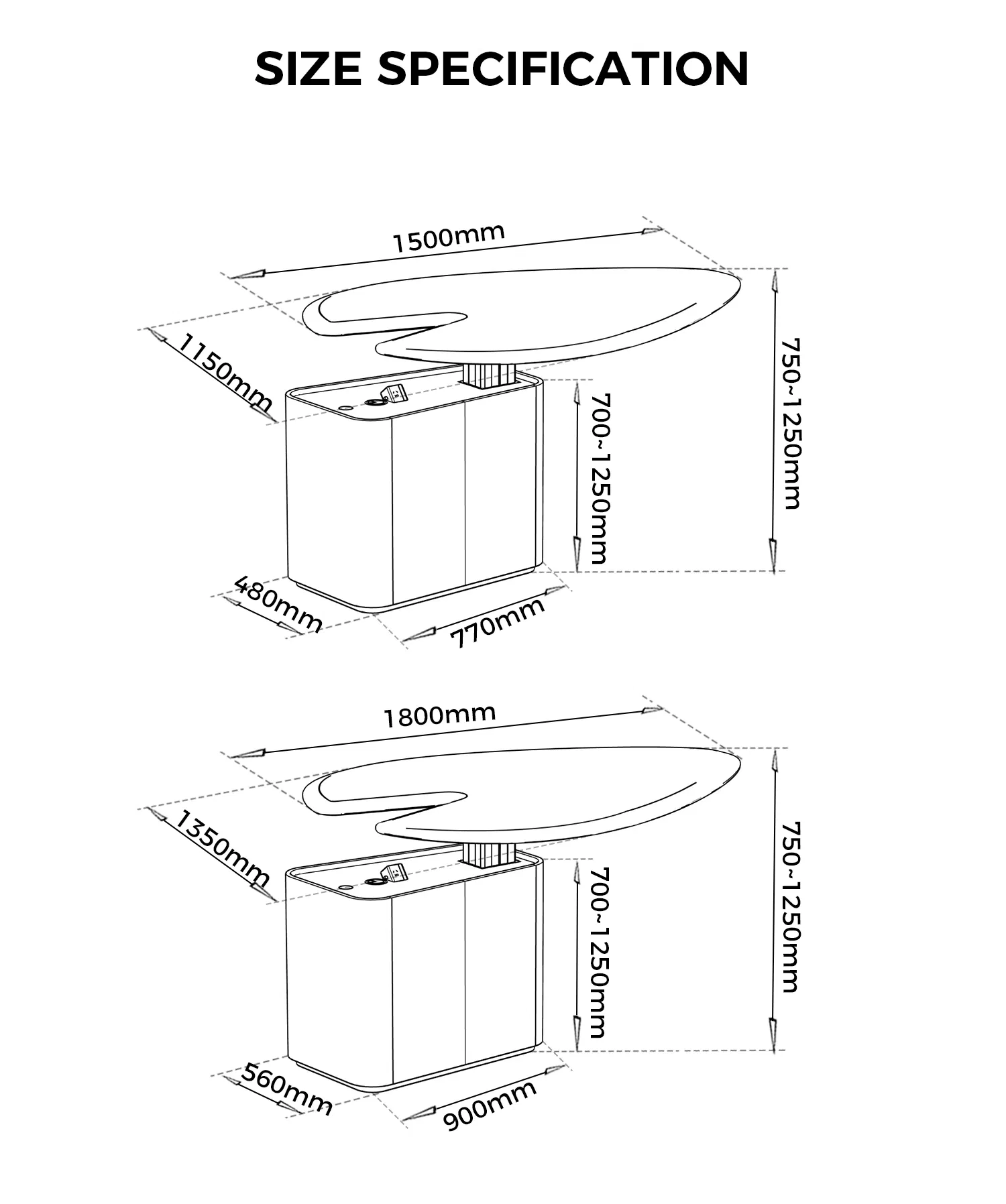 SIZE SPECIFICATION

1500mm

1150mm

700~1250mm

750~1250mm

480mm

770mm

1800mm

1350mm

700~1250mm

750~1250mm

560mm

900mm